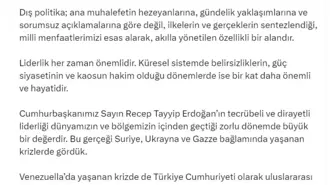 Dış politika; ana muhalefetin hezeyanlarına, gündelik yaklaşımlarına ve sorumsuz açıklamalarına göre değil, ilkelerin ve gerçeklerin sentezlendiği, milli menfaatlerimizi esas alarak, akılla yönetilen özellikli bir alandır.

Liderlik her zaman önemlidir. Küresel sistemde belirsizliklerin, güç siyasetinin ve kaosun hakim olduğu dönemlerde ise bir kat daha önemli ve hayatidir.

Cumhurbaşkanımız Sayın Recep Tayyip Erdoğan'ın tecrübeli ve dirayetli liderliği dünyamızın ve bölgemizin içinden geçtiği zorlu dönemde büyük bir değerdir. Bu gerçeği Suriye, Ukrayna ve Gazze bağlamında yaşanan krizlerde gördük.

Venezuella'da yaşanan krizde de Türkiye Cumhuriyeti olarak uluslararası